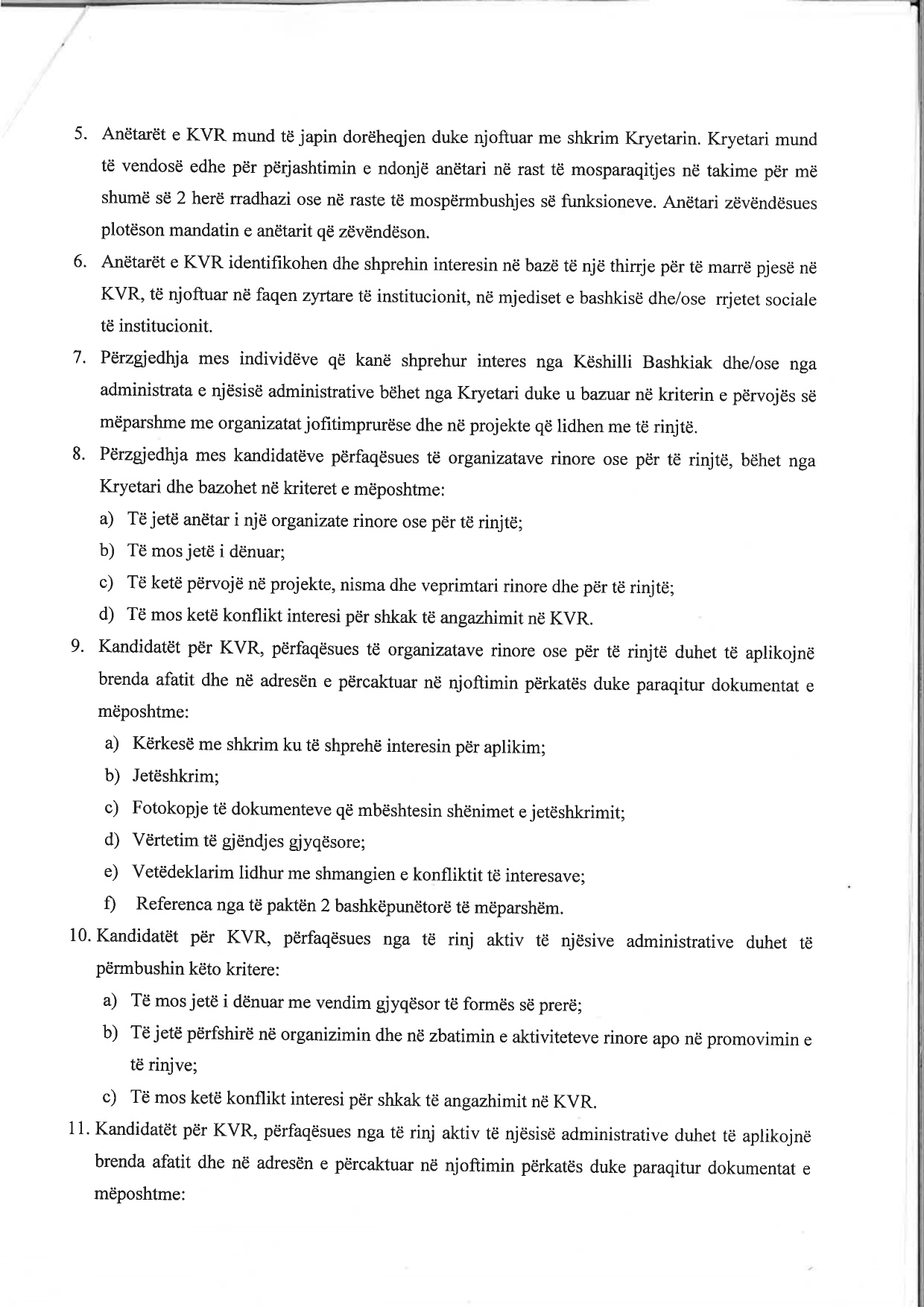 5. Anëtarët e KVR mund të japin dorëheqjen duke njoftuar me shkrim Kryetarin. Kryetari mund të vendosë edhe për përjashtimin e ndonjë anëtari në rast të mosparaqitjes në takime për më shumë së 2 herë rradhazi ose në raste të mospërmbushjes së funksioneve. Anëtari zëvëndësues plotëson mandatin e anëtarit që zëvëndëson.

6. Anëtarët e KVR identifikohen dhe shprehin interesin në bazë të një thirrje për të marrë pjesë në KVR, të njoftuar në faqen zyrtare të institucionit, në mjediset e bashkisë dhe/ose rrjetet sociale të institucionit.

7. Përzgjedhja mes individëve që kanë shprehur interes nga Këshilli Bashkiak dhe/ose nga administrata e njësisë administrative bëhet nga Kryetari duke u bazuar në kriterin e përvojës së mëparshme me organizatat jofitimprurëse dhe në projekte që lidhen me të rinjtë.

8. Përzgjedhja mes kandidatëve përfaqësues të organizatave rinore ose për të rinjtë, bëhet nga Kryetari dhe bazohet në kriteret e mëposhtme:
a) Të jetë anëtar i një organizate rinore ose për të rinjtë;
b) Të mos jetë i dënuar;
c) Të ketë përvojë në projekte, nisma dhe veprimtari rinore dhe për të rinjtë;
d) Të mos ketë konflikt interesi për shkak të angazhimit në KVR.

9. Kandidatët për KVR, përfaqësues të organizatave rinore ose për të rinjtë duhet të aplikojnë brenda afatit dhe në adresën e përcaktuar në njoftimin përkatës duke paraqitur dokumentat e mëposhtme:
a) Kërkesë me shkrim ku të shprehë interesin për aplikim;
b) Jetëshkrim;
c) Fotokopje të dokumenteve që mbështesin shënimet e jetëshkrimit;
d) Vërtetim të gjëndjes gjyqësore;
e) Vetëdeklarim lidhur me shmangien e konfliktit të interesave;
f) Referenca nga të paktën 2 bashkëpunëtorë të mëparshëm.

10. Kandidatët për KVR, përfaqësues nga të rinj aktiv të njësive administrative duhet të përmbushin këto kritere:
a) Të mos jetë i dënuar me vendim gjyqësor të formës së prerë;
b) Të jetë përfshirë në organizimin dhe në zbatimin e aktiviteteve rinore apo në promovimin e të rinjve;
c) Të mos ketë konflikt interesi për shkak të angazhimit në KVR.

11. Kandidatët për KVR, përfaqësues nga të rinj aktiv të njësisë administrative duhet të aplikojnë brenda afatit dhe në adresën e përcaktuar në njoftimin përkatës duke paraqitur dokumentat e mëposhtme: